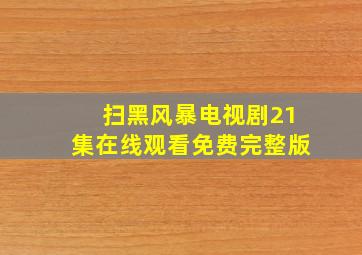 扫黑风暴电视剧21集在线观看免费完整版